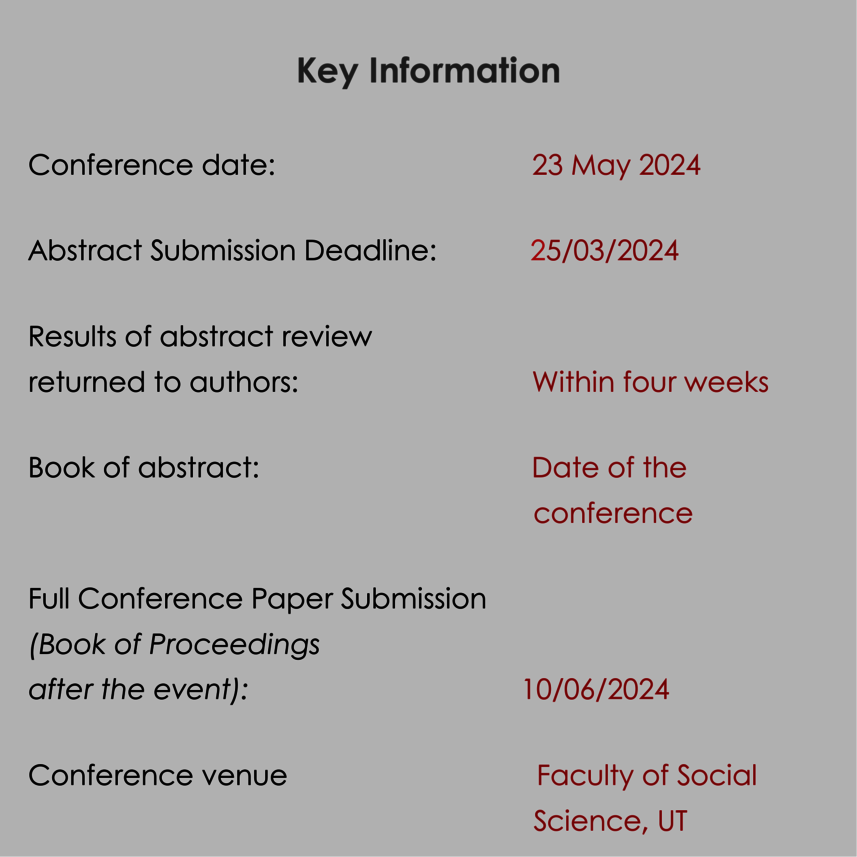 Key Information

Conference date: 23 May 2024

Abstract Submission Deadline: 25/03/2024

Results of abstract review returned to authors: Within four weeks

Book of abstract: Date of the conference

Full Conference Paper Submission (Book of Proceedings after the event): 10/06/2024

Conference venue Faculty of Social Science, UT